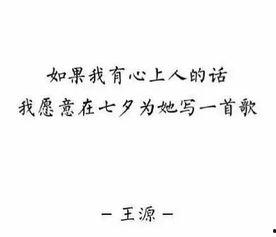 如果我有心上人的话
我愿意在七夕为她写一首歌

－王源－